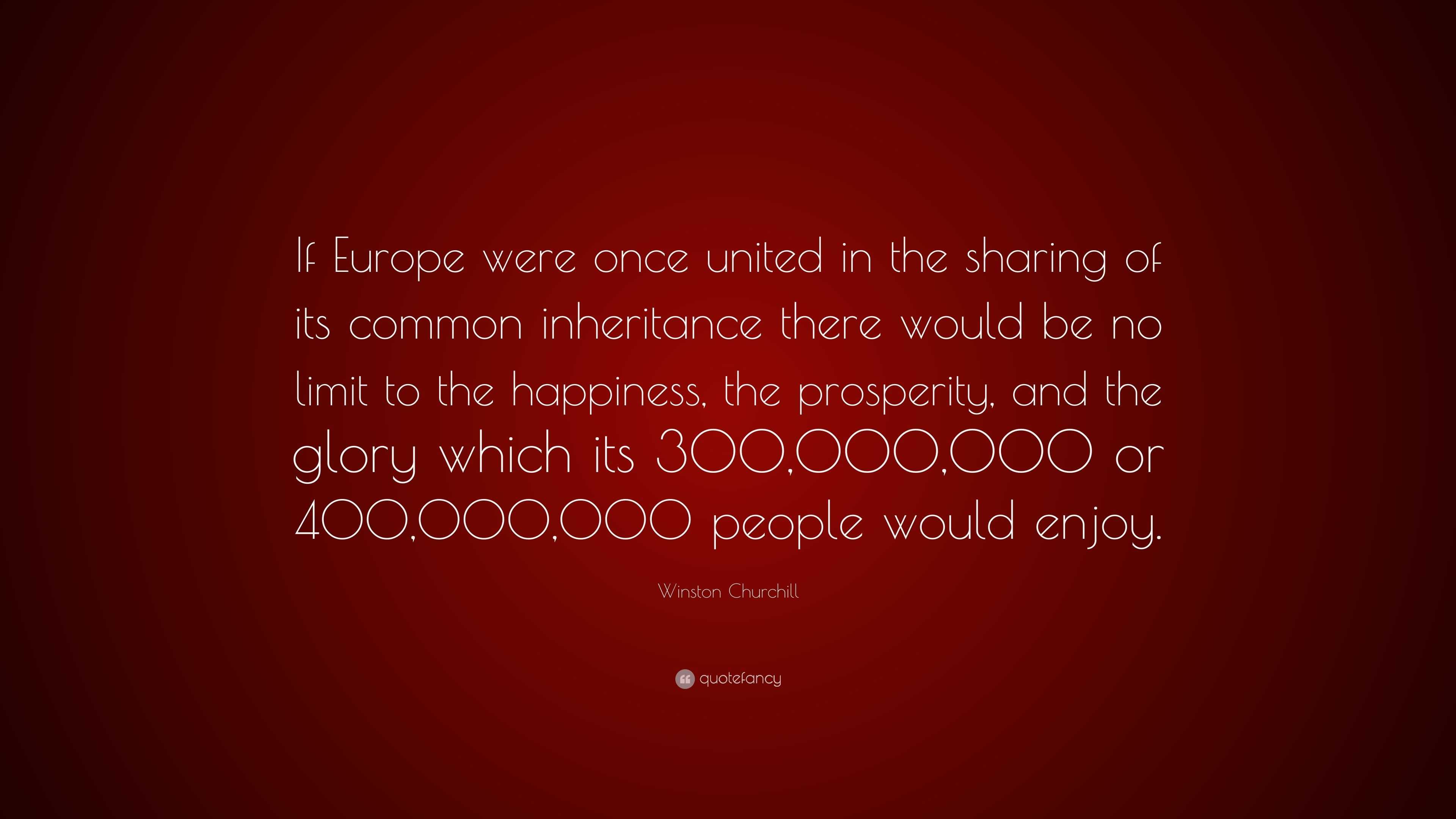 If Europe were once united in the sharing of its common inheritance there would be no limit to the happiness, the prosperity, and the glory which its 300,000,000 or 400,000,000 people would enjoy.

Winston Churchill

quotefancy